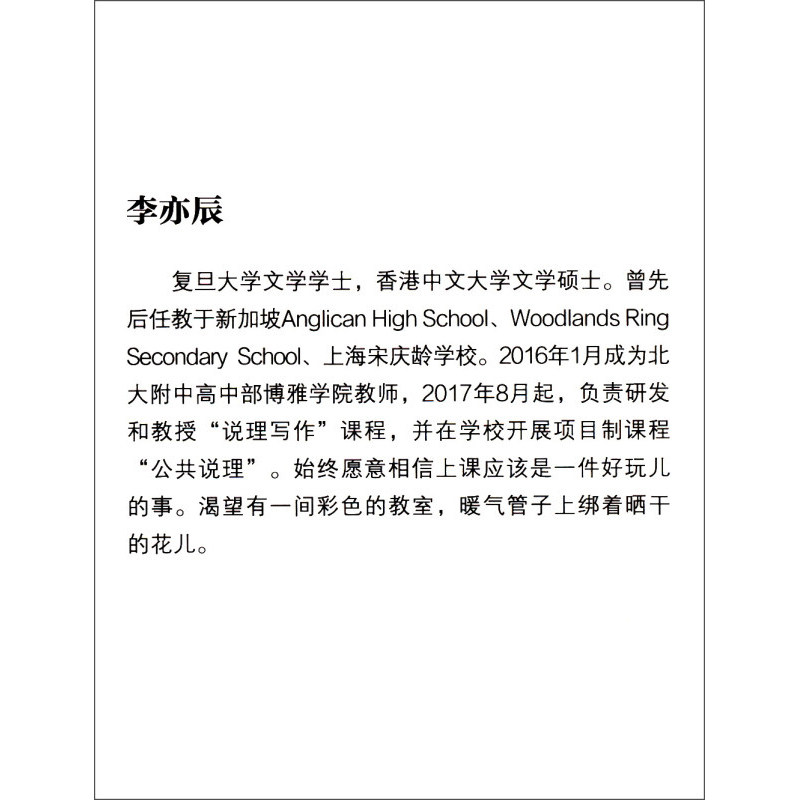 李亦辰

复旦大学文学学士，香港中文大学文学硕士。曾先后任教于新加坡Anglican High School、Woodlands Ring Secondary School、上海宋庆龄学校。2016年1月成为北大附中高中部博雅学院教师，2017年8月起，负责研发和教授“说理写作”课程，并在学校开展项目制课程“公共说理”。始终愿意相信上课应该是一件好玩儿的事。渴望有一间彩色的教室，暖气管子上绑着晒干的花儿。